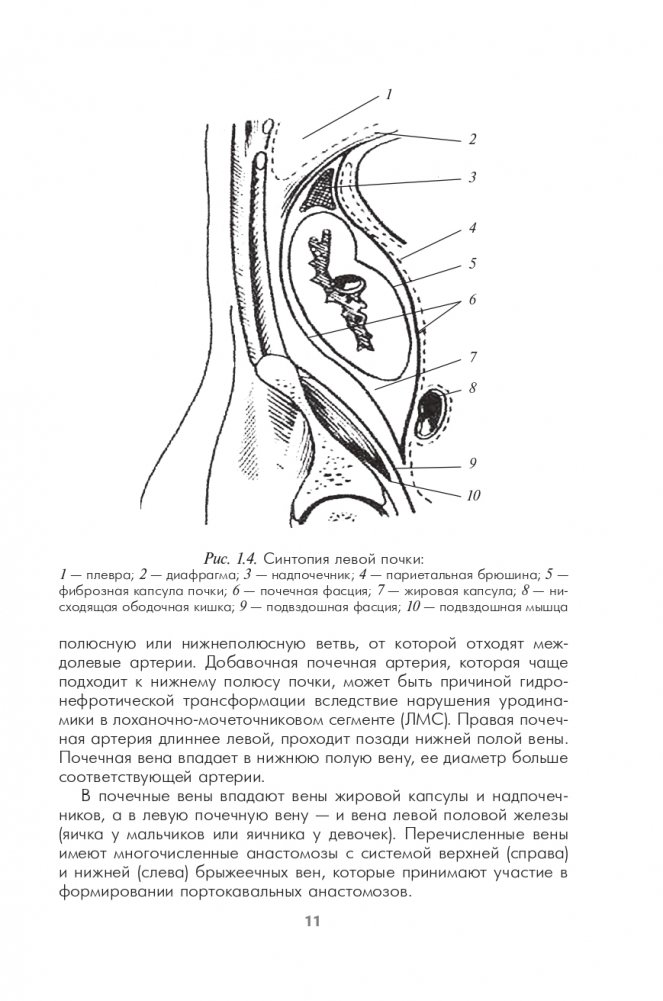 1
2
3
4
5
6
7
8
9
10

Рис. 1.4. Синтопия левой почки:
1 — плевра; 2 — диафрагма; 3 — надпочечник; 4 — париетальная брюшина; 5 — фиброзная капсула почки; 6 — почечная фасция; 7 — жировая капсула; 8 — нисходящая ободочная кишка; 9 — подвздошная фасция; 10 — подвздошная мышца

полюсную или нижнеполюсную ветвь, от которой отходят междолевые артерии. Добавочная почечная артерия, которая чаще подходит к нижнему полюсу почки, может быть причиной гидронефротической трансформации вследствие нарушения уродинамики в лоханочно-мочеточниковом сегменте (ЛМС). Правая почечная артерия длиннее левой, проходит позади нижней полой вены. Почечная вена впадает в нижнюю полую вену, ее диаметр больше соответствующей артерии.

В почечные вены впадают вены жировой капсулы и надпочечников, а в левую почечную вену — и вена левой половой железы (яичка у мальчиков или яичника у девочек). Перечисленные вены имеют многочисленные анастомозы с системой верхней (справа) и нижней (слева) брыжеечных вен, которые принимают участие в формировании портокавальных анастомозов.

11